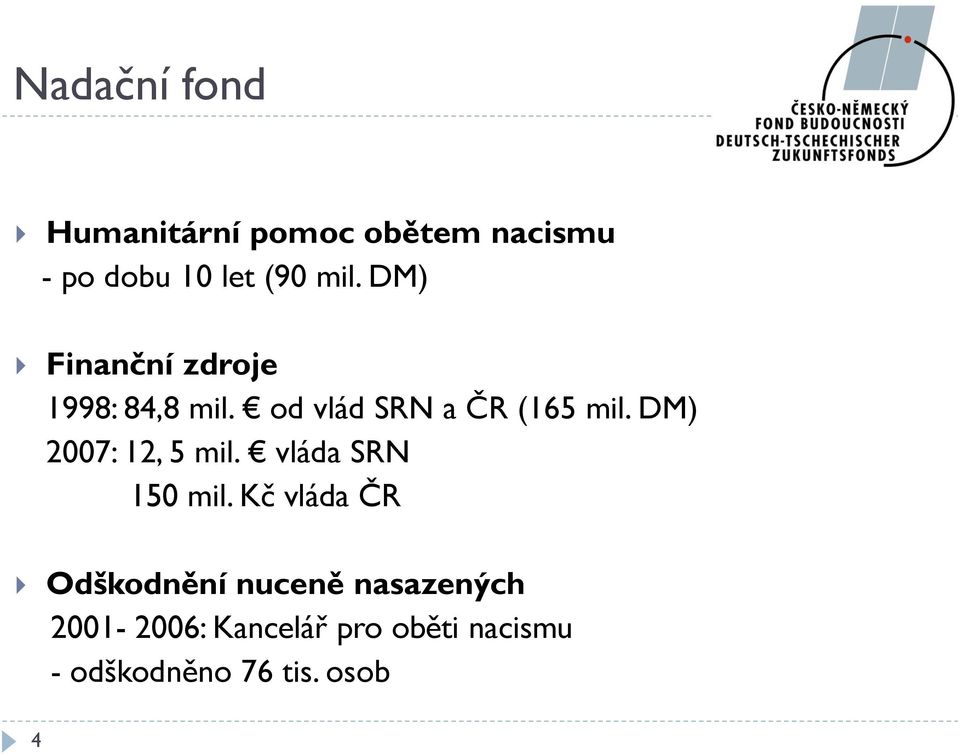 Nadační fond

ČESKO-NĚMECKÝ
FOND BUDOUCNOSTI
DEUTSCH-TSCHECHISCHER
ZUKUNFTSFONDS

Humanitární pomoc obětem nacismu
- po dobu 10 let (90 mil. DM)

Finanční zdroje
1998: 84,8 mil. € od vlád SRN a ČR (165 mil. DM)
2007: 12, 5 mil. € vláda SRN
150 mil. Kč vláda ČR

Odškodnění nuceně nasazených
2001- 2006: Kancelář pro oběti nacismu
- odškodněno 76 tis. osob

4